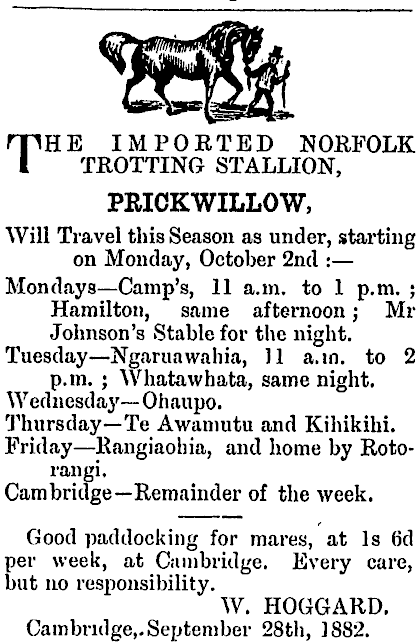 THE IMPORTED NORFOLK TROTTING STALLION,

PRICKWILLOW,

Will Travel this Season as under, starting on Monday, October 2nd :—

Mondays—Camp's, 11 a.m. to 1 p.m. ; Hamilton, same afternoon ; Mr Johnson's Stable for the night.

Tuesday—Ngaruawahia, 11 a.m. to 2 p.m. ; Whatawhata, same night.

Wednesday—Ohaupo.

Thursday—Te Awamutu and Kihikihi.

Friday—Rangiaohia, and home by Rotorangi.

Cambridge—Remainder of the week.

Good paddocking for mares, at 1s 6d per week, at Cambridge. Every care, but no responsibility.

W. HOGGARD.

Cambridge,.September 28th, 1882.